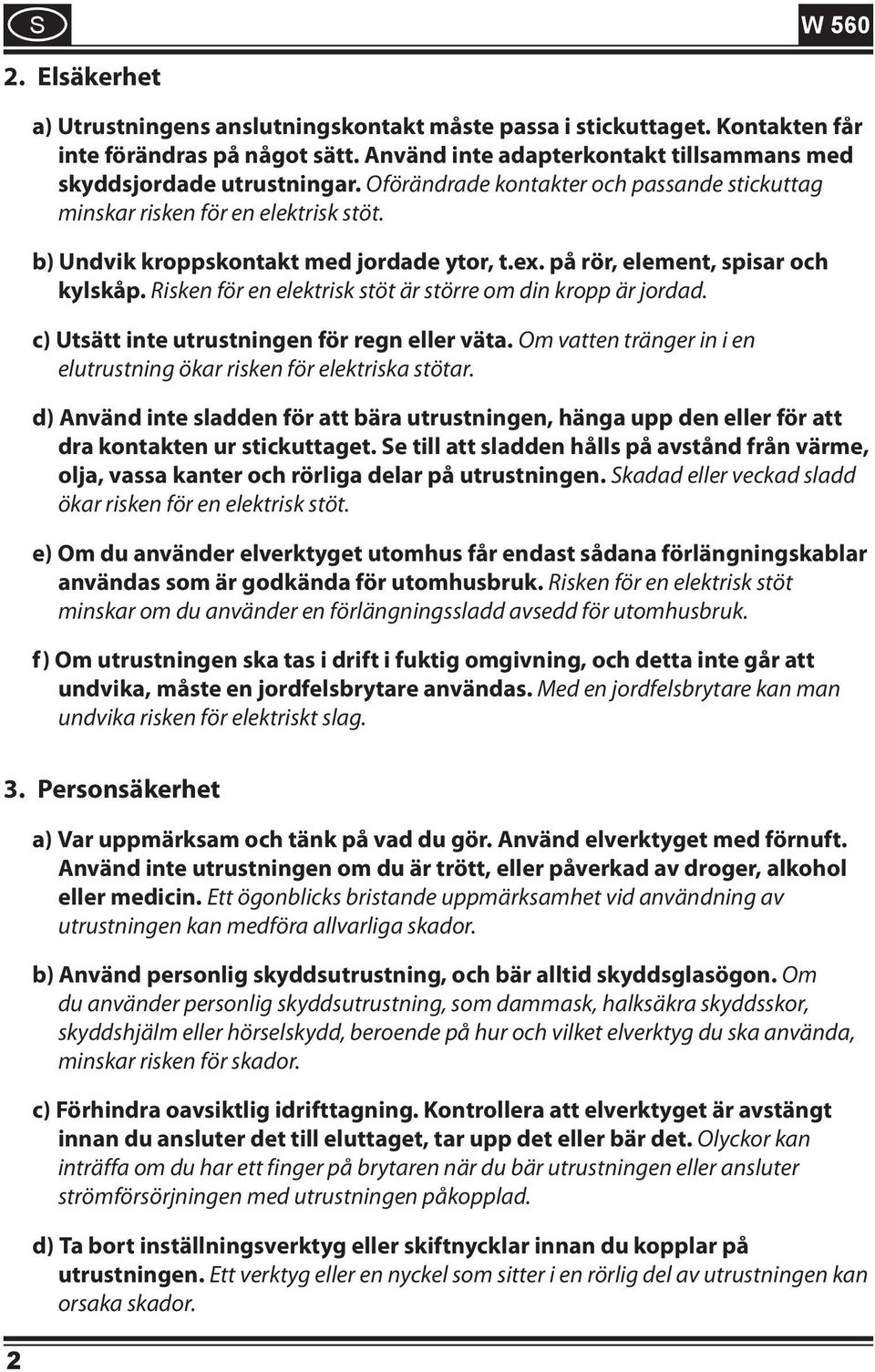 S

W 560

2. Elsäkerhet

a) Utrustningens anslutningskontakt måste passa i stickuttaget. Kontakten får inte förändras på något sätt. Använd inte adapterkontakt tillsammans med skyddsjordade utrustningar. Oförändrade kontakter och passande stickuttag minskar risken för en elektrisk stöt.

b) Undvik kroppskontakt med jordade ytor, t.ex. på rör, element, spisar och kylskåp. Risken för en elektrisk stöt är större om din kropp är jordad.

c) Utsätt inte utrustningen för regn eller väta. Om vatten tränger in i en elutrustning ökar risken för elektriska stötar.

d) Använd inte sladden för att bära utrustningen, hänga upp den eller för att dra kontakten ur stickuttaget. Se till att sladden hålls på avstånd från värme, olja, vassa kanter och rörliga delar på utrustningen. Skadad eller veckad sladd ökar risken för en elektrisk stöt.

e) Om du använder elverktyget utomhus får endast sådana förlängningskablar användas som är godkända för utomhusbruk. Risken för en elektrisk stöt minskar om du använder en förlängningssladd avsedd för utomhusbruk.

f) Om utrustningen ska tas i drift i fuktig omgivning, och detta inte går att undvika, måste en jordfelsbrytare användas. Med en jordfelsbrytare kan man undvika risken för elektriskt slag.

3. Personsäkerhet

a) Var uppmärksam och tänk på vad du gör. Använd elverktyget med förnuft. Använd inte utrustningen om du är trött, eller påverkad av droger, alkohol eller medicin. Ett ögonblicks bristande uppmärksamhet vid användning av utrustningen kan medföra allvarliga skador.

b) Använd personlig skyddsutrustning, och bär alltid skyddsglasögon. Om du använder personlig skyddsutrustning, som dammask, halksäkra skyddsskor, skyddshjälm eller hörselskydd, beroende på hur och vilket elverktyg du ska använda, minskar risken för skador.

c) Förhindra oavsiktlig idrifttagning. Kontrollera att elverktyget är avstängt innan du ansluter det till eluttaget, tar upp det eller bär det. Olyckor kan inträffa om du har ett finger på brytaren när du bär utrustningen eller ansluter strömförsörjningen med utrustningen påkopplad.

d) Ta bort inställningsverktyg eller skiftnycklar innan du kopplar på utrustningen. Ett verktyg eller en nyckel som sitter i en rörlig del av utrustningen kan orsaka skador.

2